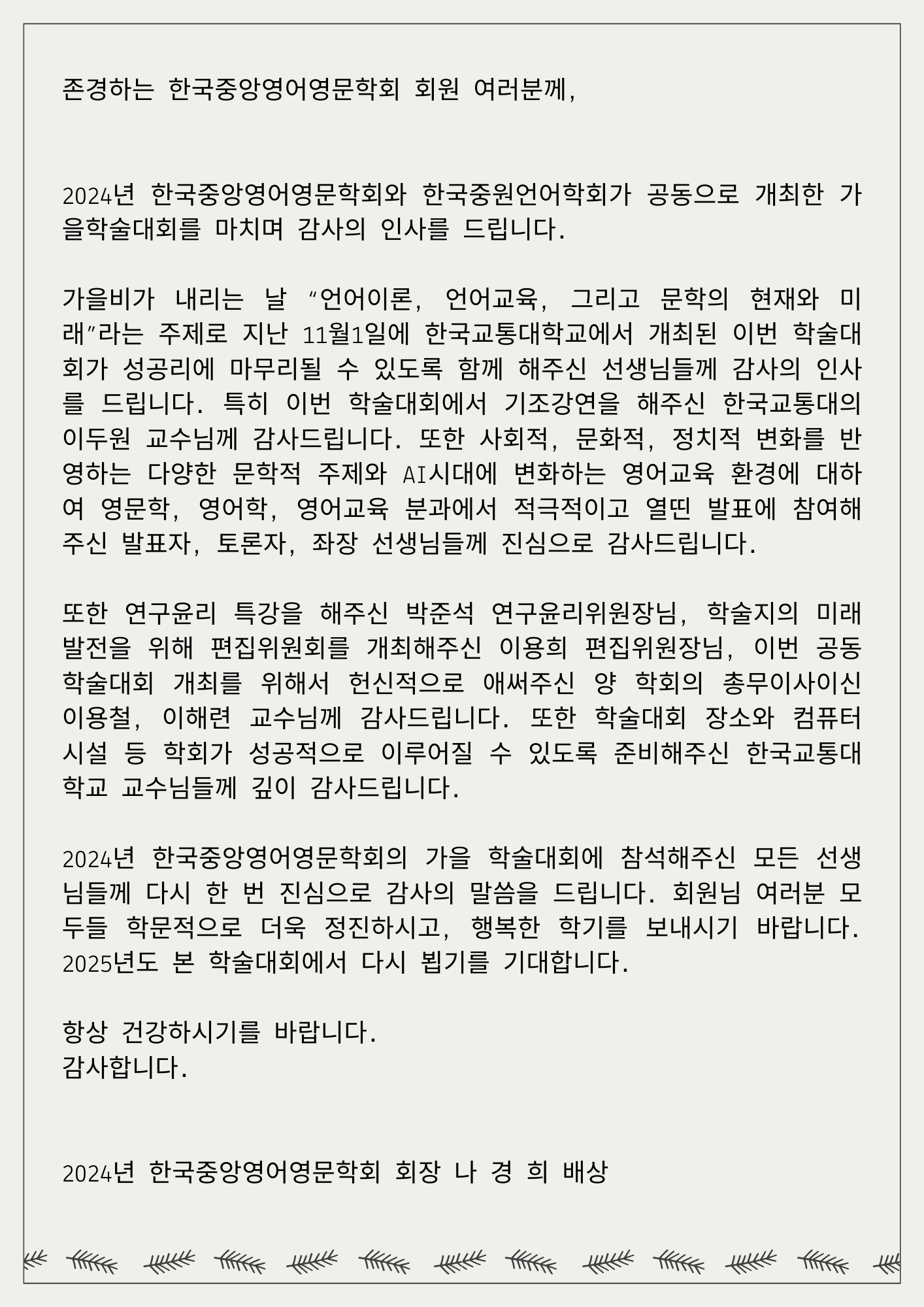 존경하는 한국중앙영어영문학회 회원 여러분께,

2024년 한국중앙영어영문학회와 한국중원언어학회가 공동으로 개최한 가을학술대회를 마치며 감사의 인사를 드립니다.

가을비가 내리는 날 “언어이론, 언어교육, 그리고 문학의 현재와 미래”라는 주제로 지난 11월1일에 한국교통대학교에서 개최된 이번 학술대회가 성공리에 마무리될 수 있도록 함께 해주신 선생님들께 감사의 인사를 드립니다. 특히 이번 학술대회에서 기조강연을 해주신 한국교통대의 이두원 교수님께 감사드립니다. 또한 사회적, 문화적, 정치적 변화를 반영하는 다양한 문학적 주제와 AI시대에 변화하는 영어교육 환경에 대하여 영문학, 영어학, 영어교육 분과에서 적극적이고 열띤 발표에 참여해주신 발표자, 토론자, 좌장 선생님들께 진심으로 감사드립니다.

또한 연구윤리 특강을 해주신 박준석 연구윤리위원장님, 학술지의 미래 발전을 위해 편집위원회를 개최해주신 이용희 편집위원장님, 이번 공동학술대회 개최를 위해서 헌신적으로 애써주신 양 학회의 총무이사이신 이용철, 이해련 교수님께 감사드립니다. 또한 학술대회 장소와 컴퓨터 시설 등 학회가 성공적으로 이루어질 수 있도록 준비해주신 한국교통대학교 교수님들께 깊이 감사드립니다.

2024년 한국중앙영어영문학회의 가을 학술대회에 참석해주신 모든 선생님들께 다시 한 번 진심으로 감사의 말씀을 드립니다. 회원님 여러분 모두들 학문적으로 더욱 정진하시고, 행복한 학기를 보내시기 바랍니다. 2025년도 본 학술대회에서 다시 뵙기를 기대합니다.

항상 건강하시기를 바랍니다.
감사합니다.

2024년 한국중앙영어영문학회 회장 나 경 희 배상